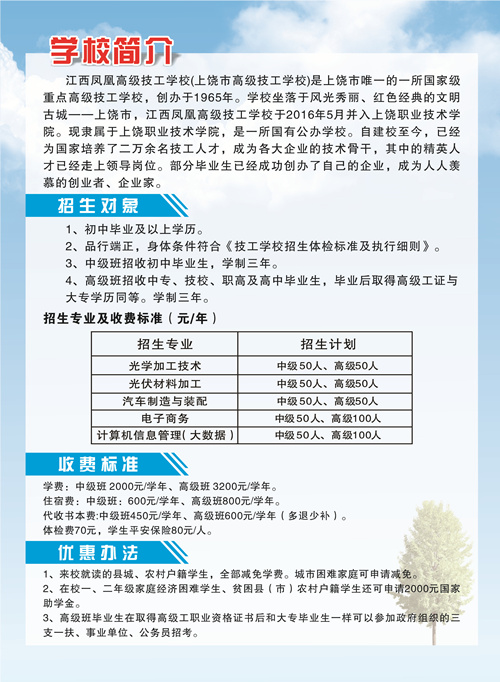 学校简介

江西凤凰高级技工学校(上饶市高级技工学校)是上饶市唯一的一所国家级重点高级技工学校，创办于1965年。学校坐落于风光秀丽、红色经典的文明古城——上饶市，江西凤凰高级技工学校于2016年5月并入上饶职业技术学院。现隶属于上饶职业技术学院，是一所国有公办学校。自建校至今，已经为国家培养了二万余名技工人才，成为各大企业的技术骨干，其中的精英人才已经走上领导岗位。部分毕业生已经成功创办了自己的企业，成为人人羡慕的创业者、企业家。

招生对象

1、初中毕业及以上学历。
2、品行端正，身体条件符合《技工学校招生体检标准及执行细则》。
3、中级班招收初中毕业生，学制三年。
4、高级班招收中专、技校、职高及高中毕业生，毕业后取得高级工证与大专学历同等。学制三年。

招生专业及收费标准（元/年）

| 招生专业 | 招生计划 |
|---|---|
| 光学加工技术 | 中级50人、高级50人 |
| 光伏材料加工 | 中级50人、高级50人 |
| 汽车制造与装配 | 中级50人、高级50人 |
| 电子商务 | 中级50人、高级100人 |
| 计算机信息管理(大数据) | 中级50人、高级100人 |

收费标准

学费：中级班2000元/学年、高级班3200元/学年。
住宿费：中级班：600元/学年、高级班800元/学年。
代收书本费:中级班450元/学年、高级班600元/学年(多退少补)。
体检费70元，学生平安保险80元/人。

优惠办法

1、来校就读的县城、农村户籍学生，全部减免学费。城市困难家庭可申请减免。
2、在校一、二年级家庭经济困难学生、贫困县(市)农村户籍学生还可申请2000元国家助学金。
3、高级班毕业生在取得高级工职业资格证书后和大专毕业生一样可以参加政府组织的三支一扶、事业单位、公务员招考。